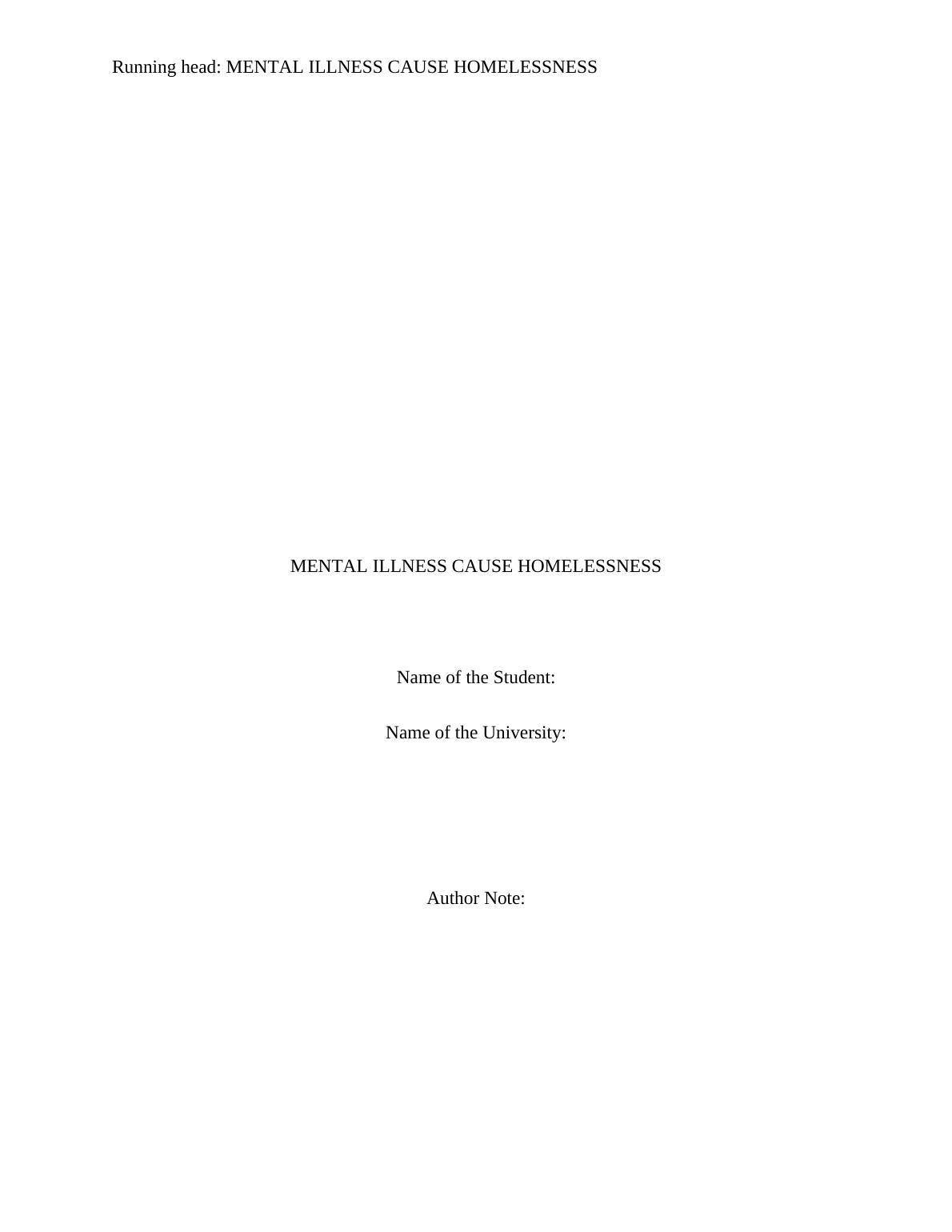 Running head: MENTAL ILLNESS CAUSE HOMELESSNESS

MENTAL ILLNESS CAUSE HOMELESSNESS

Name of the Student:

Name of the University:

Author Note: